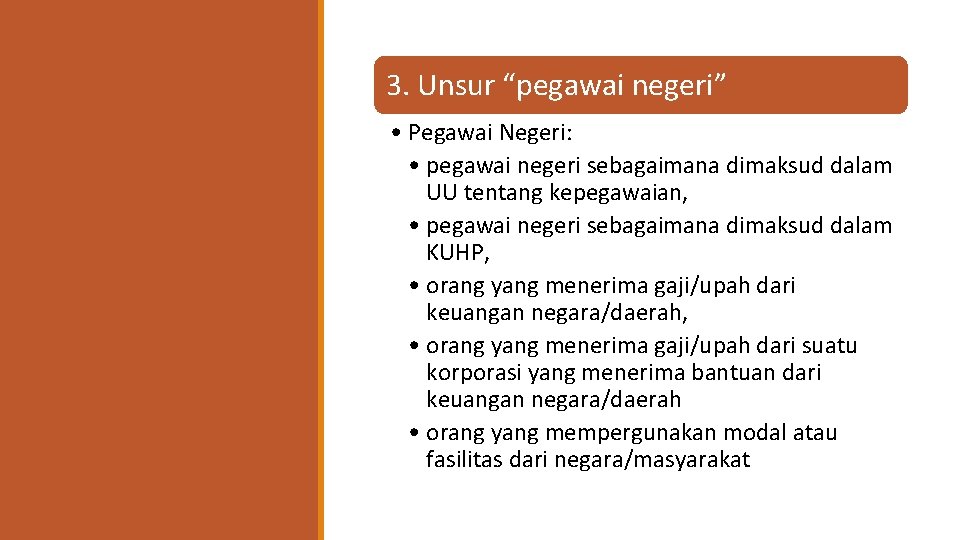 3. Unsur “pegawai negeri”

• Pegawai Negeri:
  • pegawai negeri sebagaimana dimaksud dalam UU tentang kepegawaian,
  • pegawai negeri sebagaimana dimaksud dalam KUHP,
  • orang yang menerima gaji/upah dari keuangan negara/daerah,
  • orang yang menerima gaji/upah dari suatu korporasi yang menerima bantuan dari keuangan negara/daerah
  • orang yang mempergunakan modal atau fasilitas dari negara/masyarakat